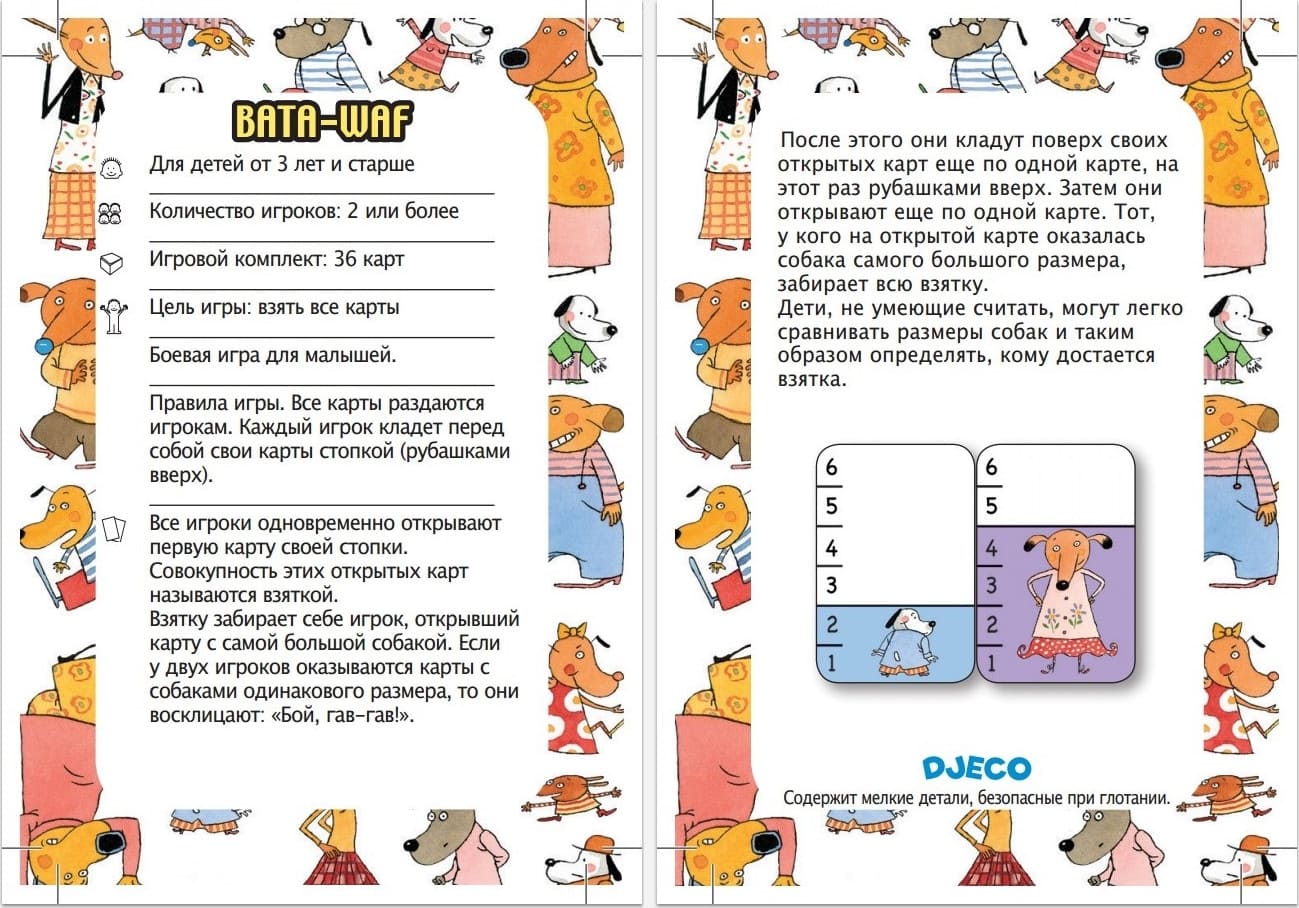 BATA-WAF

Для детей от 3 лет и старше

Количество игроков: 2 или более

Игровой комплект: 36 карт

Цель игры: взять все карты

Боевая игра для малышей.

Правила игры. Все карты раздаются игрокам. Каждый игрок кладет перед собой свои карты стопкой (рубашками вверх).

Все игроки одновременно открывают первую карту своей стопки. Совокупность этих открытых карт называются взяткой.
Взятку забирает себе игрок, открывший карту с самой большой собакой. Если у двух игроков оказываются карты с собаками одинакового размера, то они восклицают: «Бой, гав-гав!».

После этого они кладут поверх своих открытых карт еще по одной карте, на этот раз рубашками вверх. Затем они открывают еще по одной карте. Тот, у кого на открытой карте оказалась собака самого большого размера, забирает всю взятку.
Дети, не умеющие считать, могут легко сравнивать размеры собак и таким образом определять, кому достается взятка.

6
5
4
3
2
1

6
5
4
3
2
1

DJECO
Содержит мелкие детали, безопасные при глотании.